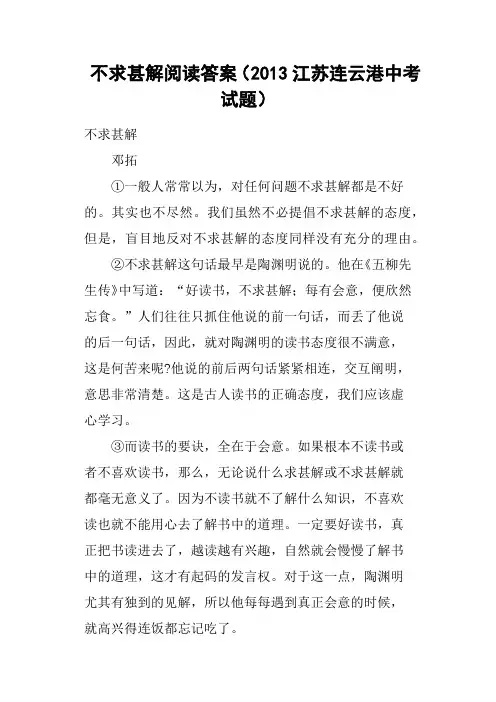 不求甚解阅读答案（2013 江苏连云港中考试题）

不求甚解

邓拓

①一般人常常以为，对任何问题不求甚解都是不好的。其实也不尽然。我们虽然不必提倡不求甚解的态度，但是，盲目地反对不求甚解的态度同样没有充分的理由。

②不求甚解这句话最早是陶渊明说的。他在《五柳先生传》中写道：“好读书，不求甚解；每有会意，便欣然忘食。”人们往往只抓住他说的前一句话，而丢了他说的后一句话，因此，就对陶渊明的读书态度很不满意，这是何苦来呢?他说的前后两句话紧紧相连，交互阐明，意思非常清楚。这是古人读书的正确态度，我们应该虚心学习。

③而读书的要诀，全在于会意。如果根本不读书或者不喜欢读书，那么，无论说什么求甚解或不求甚解就都毫无意义了。因为不读书就不了解什么知识，不喜欢读也就不能用心去了解书中的道理。一定要好读书，真正把书读进去了，越读越有兴趣，自然就会慢慢了解书中的道理，这才有起码的发言权。对于这一点，陶渊明尤其有独到的见解，所以他每每遇到真正会意的时候，就高兴得连饭都忘记吃了。